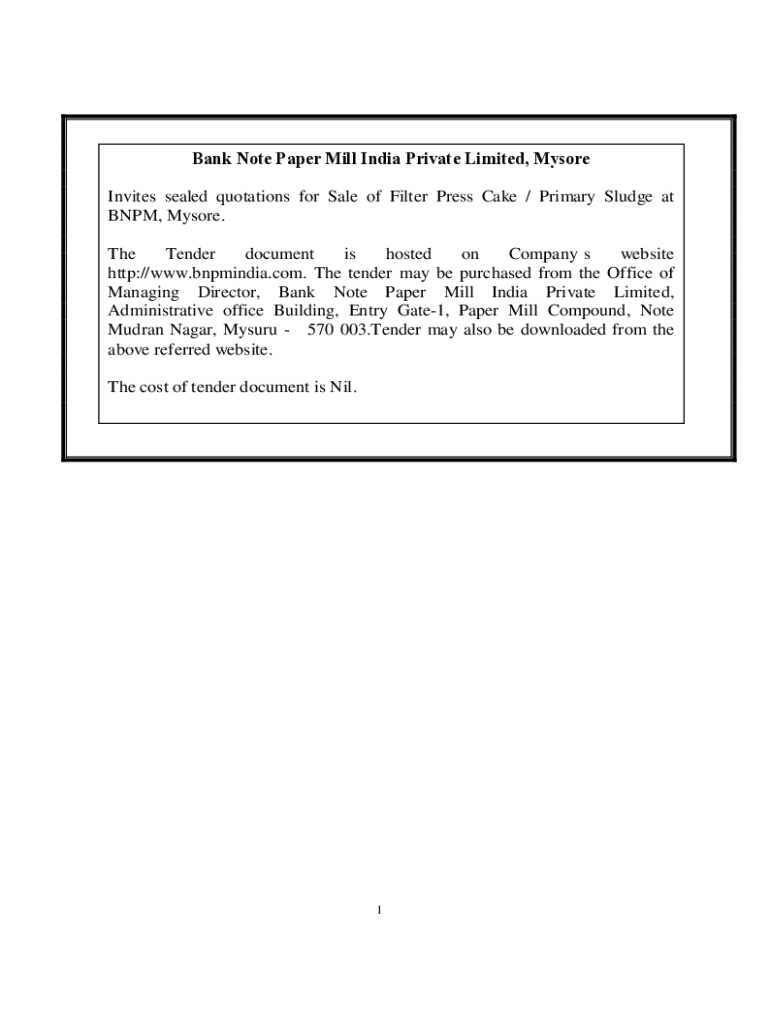 Bank Note Paper Mill India Private Limited, Mysore

Invites sealed quotations for Sale of Filter Press Cake / Primary Sludge at BNPM, Mysore.

The Tender document is hosted on Company s website http://www.bnpmindia.com. The tender may be purchased from the Office of Managing Director, Bank Note Paper Mill India Private Limited, Administrative office Building, Entry Gate-1, Paper Mill Compound, Note Mudran Nagar, Mysuru - 570 003.Tender may also be downloaded from the above referred website.

The cost of tender document is Nil.

1